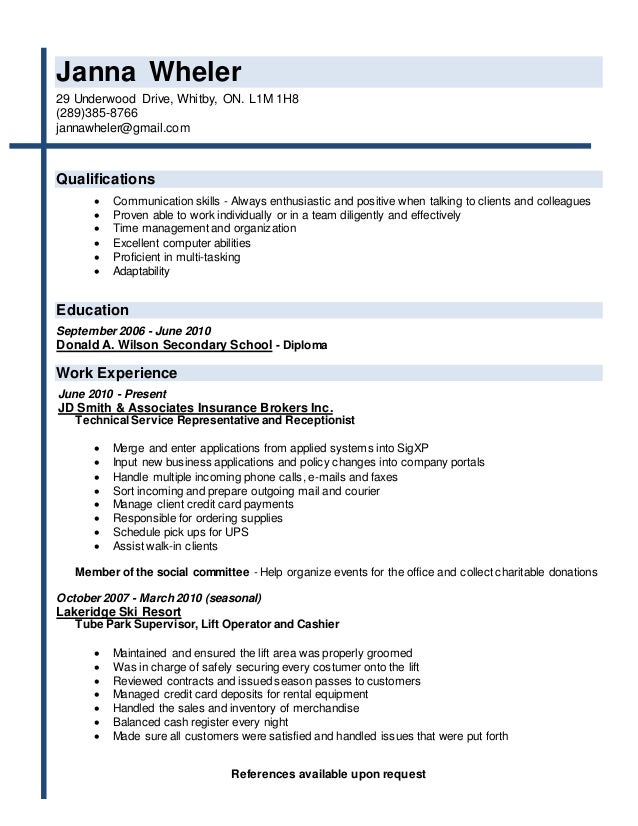 Janna Wheler
29 Underwood Drive, Whitby, ON. L1M 1H8
(289)385-8766
jannawheler@gmail.com

Qualifications
- Communication skills - Always enthusiastic and positive when talking to clients and colleagues
- Proven able to work individually or in a team diligently and effectively
- Time management and organization
- Excellent computer abilities
- Proficient in multi-tasking
- Adaptability

Education
September 2006 - June 2010
Donald A. Wilson Secondary School - Diploma

Work Experience
June 2010 - Present
JD Smith & Associates Insurance Brokers Inc.
Technical Service Representative and Receptionist

- Merge and enter applications from applied systems into SigXP
- Input new business applications and policy changes into company portals
- Handle multiple incoming phone calls, e-mails and faxes
- Sort incoming and prepare outgoing mail and courier
- Manage client credit card payments
- Responsible for ordering supplies
- Schedule pick ups for UPS
- Assist walk-in clients

Member of the social committee - Help organize events for the office and collect charitable donations

October 2007 - March 2010 (seasonal)
Lakeridge Ski Resort
Tube Park Supervisor, Lift Operator and Cashier

- Maintained and ensured the lift area was properly groomed
- Was in charge of safely securing every costumer onto the lift
- Reviewed contracts and issued season passes to customers
- Managed credit card deposits for rental equipment
- Handled the sales and inventory of merchandise
- Balanced cash register every night
- Made sure all customers were satisfied and handled issues that were put forth

References available upon request